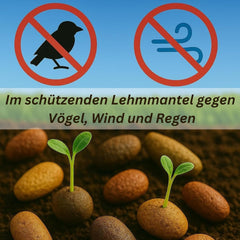 Im schützenden Lehmmantel gegen Vögel, Wind und Regen